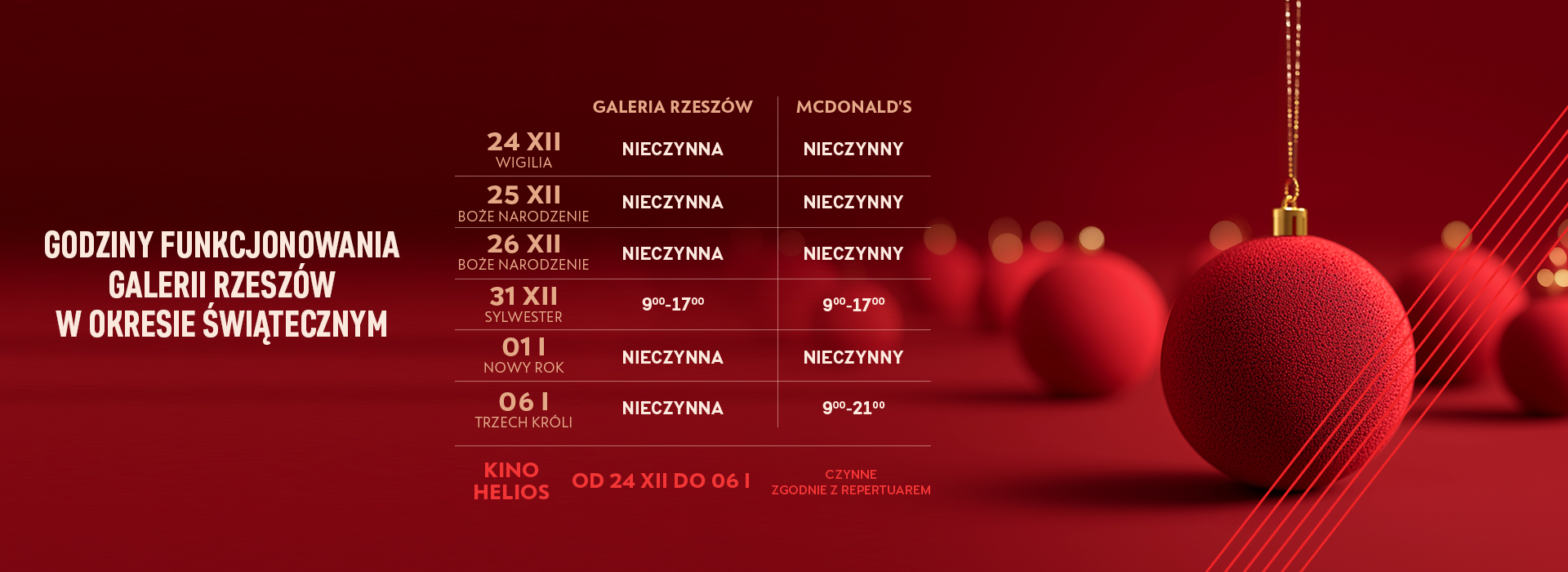 GODZINY FUNKCJONOWANIA
GALERII RZESZÓW
W OKRESIE ŚWIĄTECZNYM

|  | GALERIA RZESZÓW | MCDONALD'S |
|---|---|---|
| 24 XII WIGILIA | NIECZYNNA | NIECZYNNY |
| 25 XII BOŻE NARODZENIE | NIECZYNNA | NIECZYNNY |
| 26 XII BOŻE NARODZENIE | NIECZYNNA | NIECZYNNY |
| 31 XII SYLWESTER | $9^{00}$-$17^{00}$ | $9^{00}$-$17^{00}$ |
| 01 I NOWY ROK | NIECZYNNA | NIECZYNNY |
| 06 I TRZECH KRÓLI | NIECZYNNA | $9^{00}$-$21^{00}$ |

KINO HELIOS
OD 24 XII DO 06 I
CZYNNE
ZGODNIE Z REPERTUAREM